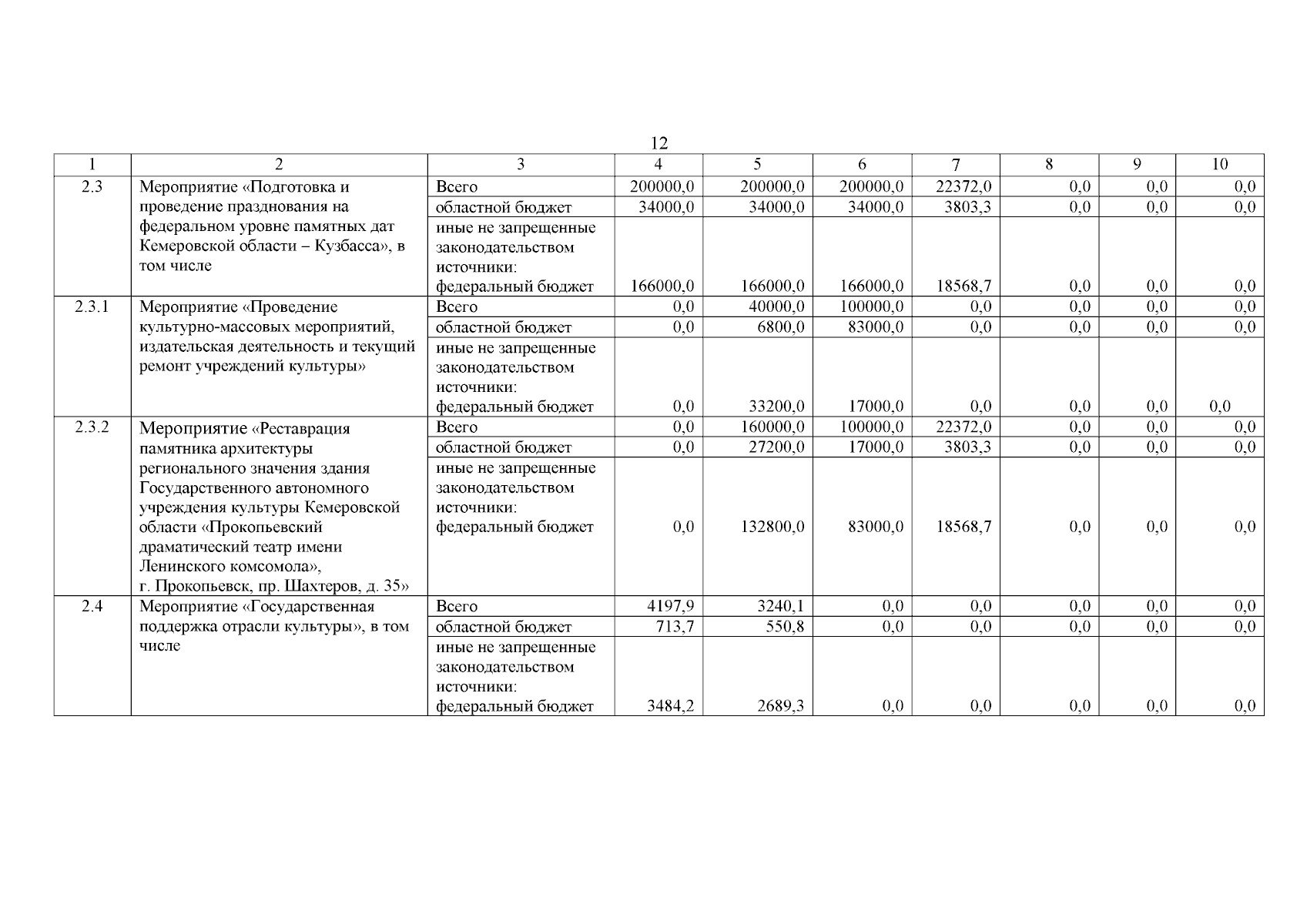 12

| 1 | 2 | 3 | 4 | 5 | 6 | 7 | 8 | 9 | 10 |
|---|---|---|---|---|---|---|---|---|---|
| 2.3 | Мероприятие «Подготовка и проведение празднования на федеральном уровне памятных дат Кемеровской области – Кузбасса», в том числе | Всего | 200000,0 | 200000,0 | 200000,0 | 22372,0 | 0,0 | 0,0 | 0,0 |
| | | областной бюджет | 34000,0 | 34000,0 | 34000,0 | 3803,3 | 0,0 | 0,0 | 0,0 |
| | | иные не запрещенные законодательством источники: федеральный бюджет | 166000,0 | 166000,0 | 166000,0 | 18568,7 | 0,0 | 0,0 | 0,0 |
| 2.3.1 | Мероприятие «Проведение культурно-массовых мероприятий, издательская деятельность и текущий ремонт учреждений культуры» | Всего | 0,0 | 40000,0 | 100000,0 | 0,0 | 0,0 | 0,0 | 0,0 |
| | | областной бюджет | 0,0 | 6800,0 | 83000,0 | 0,0 | 0,0 | 0,0 | 0,0 |
| | | иные не запрещенные законодательством источники: федеральный бюджет | 0,0 | 33200,0 | 17000,0 | 0,0 | 0,0 | 0,0 | 0,0 |
| 2.3.2 | Мероприятие «Реставрация памятника архитектуры регионального значения здания Государственного автономного учреждения культуры Кемеровской области «Прокопьевский драматический театр имени Ленинского комсомола», г. Прокопьевск, пр. Шахтеров, д. 35» | Всего | 0,0 | 160000,0 | 100000,0 | 22372,0 | 0,0 | 0,0 | 0,0 |
| | | областной бюджет | 0,0 | 27200,0 | 17000,0 | 3803,3 | 0,0 | 0,0 | 0,0 |
| | | иные не запрещенные законодательством источники: федеральный бюджет | 0,0 | 132800,0 | 83000,0 | 18568,7 | 0,0 | 0,0 | 0,0 |
| 2.4 | Мероприятие «Государственная поддержка отрасли культуры», в том числе | Всего | 4197,9 | 3240,1 | 0,0 | 0,0 | 0,0 | 0,0 | 0,0 |
| | | областной бюджет | 713,7 | 550,8 | 0,0 | 0,0 | 0,0 | 0,0 | 0,0 |
| | | иные не запрещенные законодательством источники: федеральный бюджет | 3484,2 | 2689,3 | 0,0 | 0,0 | 0,0 | 0,0 | 0,0 |